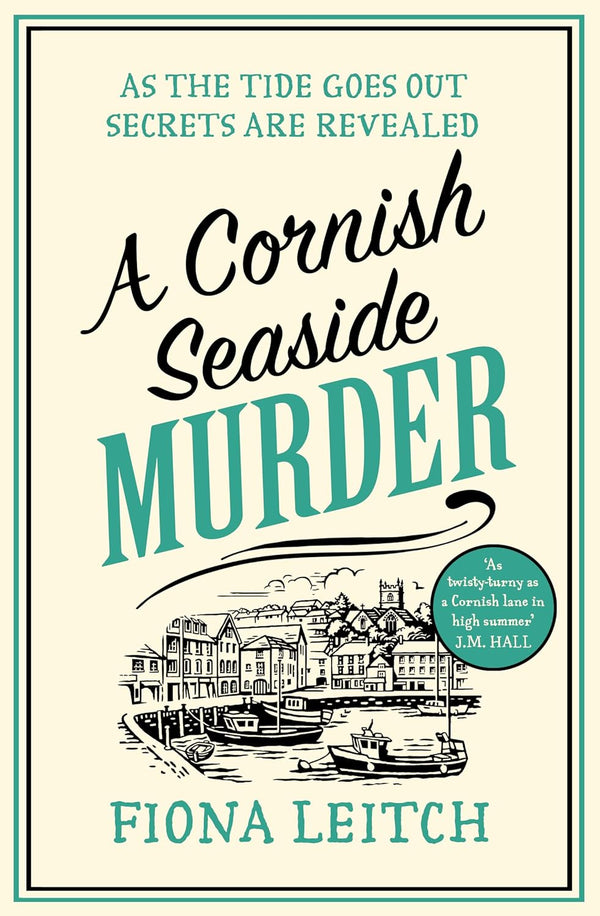 AS THE TIDE GOES OUT
SECRETS ARE REVEALED

A Cornish Seaside MURDER

'As twisty-turny as a Cornish lane in high summer'
J.M. HALL

FIONA LEITCH